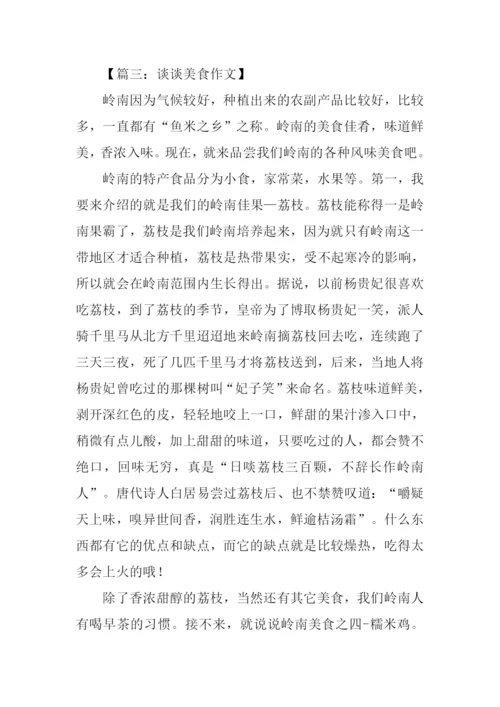 【篇三：谈谈美食作文】

岭南因为气候较好，种植出来的农副产品比较好，比较多，一直都有“鱼米之乡”之称。岭南的美食佳肴，味道鲜美，香浓入味。现在，就来品尝我们岭南的各种风味美食吧。

岭南的特产食品分为小食，家常菜，水果等。第一，我要来介绍的就是我们的岭南佳果—荔枝。荔枝能称得一是岭南果霸了，荔枝是我们岭南培养起来，因为就只有岭南这一带地区才适合种植，荔枝是热带果实，受不起寒冷的影响，所以就会在岭南范围内生长得出。据说，以前杨贵妃很喜欢吃荔枝，到了荔枝的季节，皇帝为了博取杨贵妃一笑，派人骑千里马从北方千里迢迢地来岭南摘荔枝回去吃，连续跑了三天三夜，死了几匹千里马才将荔枝送到，后来，当地人将杨贵妃曾吃过的那棵树叫“妃子笑”来命名。荔枝味道鲜美，剥开深红色的皮，轻轻地咬上一口，鲜甜的果汁渗入口中，稍微有点儿酸，加上甜甜的味道，只要吃过的人，都会赞不绝口，回味无穷，真是“日啖荔枝三百颗，不辞长作岭南人”。唐代诗人白居易尝过荔枝后、也不禁赞叹道：“嚼疑天上味，嗅异世间香，润胜连生水，鲜逾桔汤霜”。什么东西都有它的优点和缺点，而它的缺点就是比较燥热，吃得太多会上火的哦！

除了香浓甜醇的荔枝，当然还有其它美食，我们岭南人有喝早茶的习惯。接不来，就说说岭南美食之四-糯米鸡。